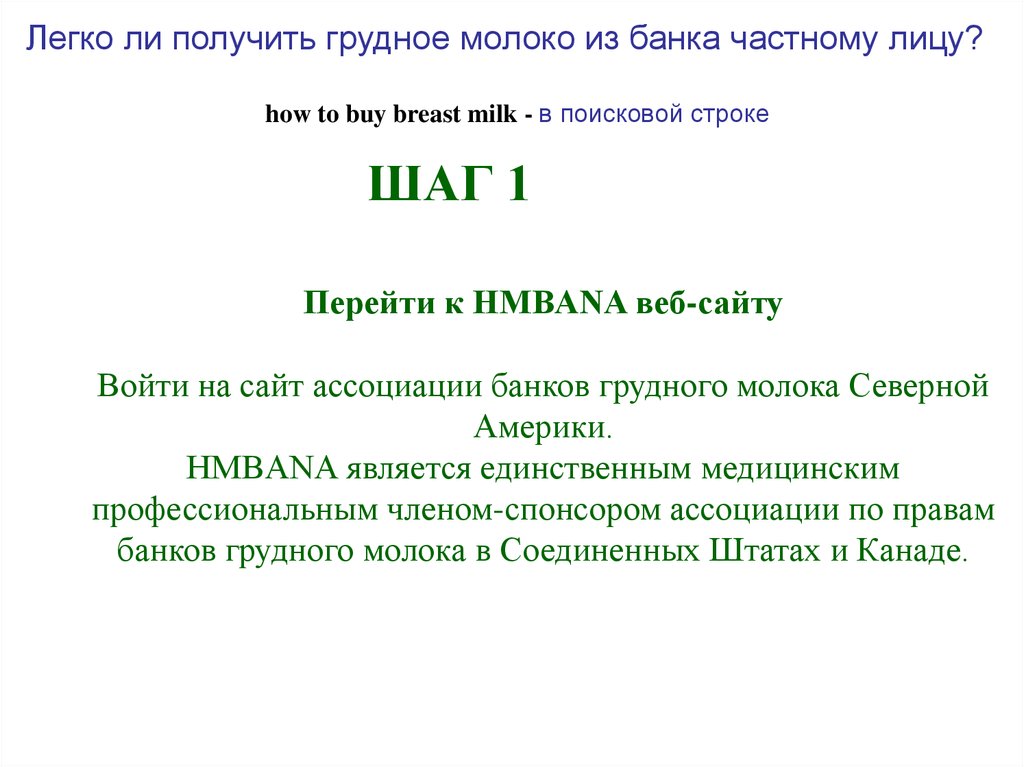 Легко ли получить грудное молоко из банка частному лицу?

how to buy breast milk - в поисковой строке

ШАГ 1

Перейти к HMBANA веб-сайту

Войти на сайт ассоциации банков грудного молока Северной Америки.
HMBANA является единственным медицинским профессиональным членом-спонсором ассоциации по правам банков грудного молока в Соединенных Штатах и Канаде.